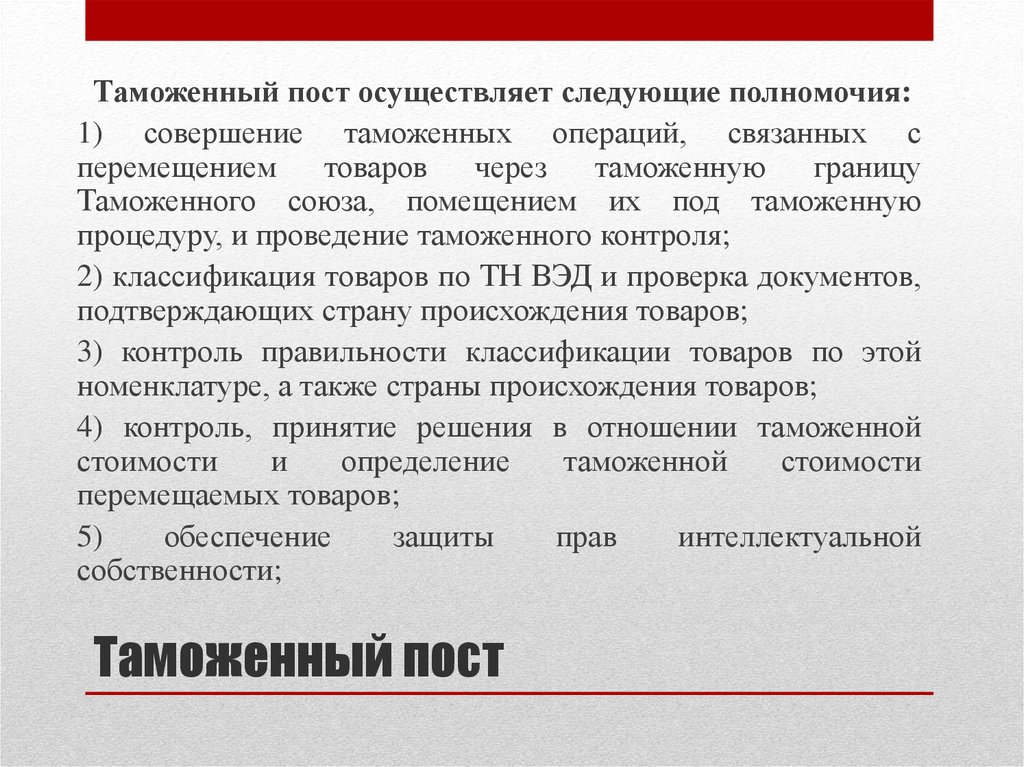 Таможенный пост осуществляет следующие полномочия:

1) совершение таможенных операций, связанных с перемещением товаров через таможенную границу Таможенного союза, помещением их под таможенную процедуру, и проведение таможенного контроля;

2) классификация товаров по ТН ВЭД и проверка документов, подтверждающих страну происхождения товаров;

3) контроль правильности классификации товаров по этой номенклатуре, а также страны происхождения товаров;

4) контроль, принятие решения в отношении таможенной стоимости и определение таможенной стоимости перемещаемых товаров;

5) обеспечение защиты прав интеллектуальной собственности;

Таможенный пост